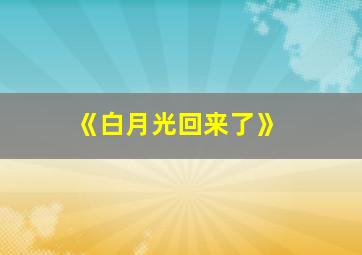 《白月光回来了》